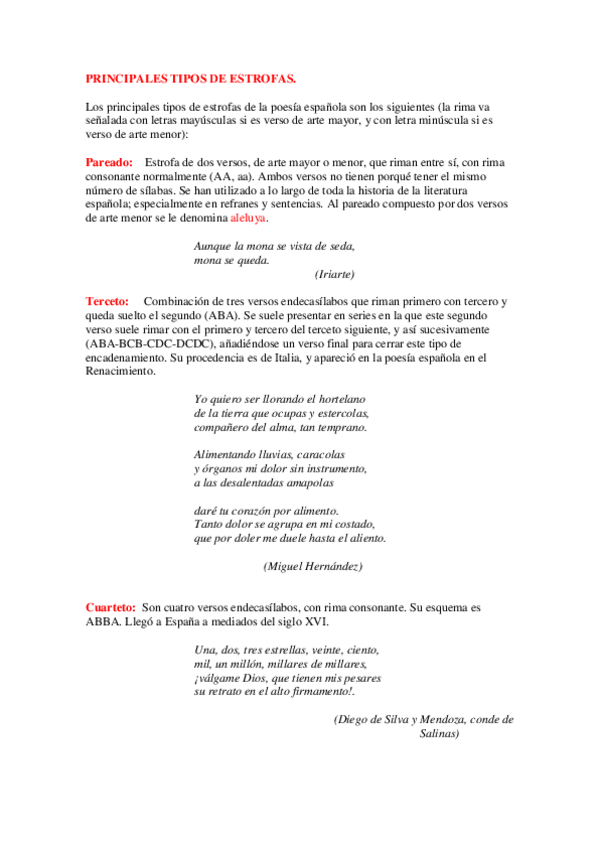 PRINCIPALES TIPOS DE ESTROFAS.

Los principales tipos de estrofas de la poesía española son los siguientes (la rima va señalada con letras mayúsculas si es verso de arte mayor, y con letra minúscula si es verso de arte menor):

Pareado: Estrofa de dos versos, de arte mayor o menor, que riman entre sí, con rima consonante normalmente (AA, aa). Ambos versos no tienen porqué tener el mismo número de sílabas. Se han utilizado a lo largo de toda la historia de la literatura española; especialmente en refranes y sentencias. Al pareado compuesto por dos versos de arte menor se le denomina aleluya.

Aunque la mona se vista de seda,
mona se queda.
(Iriarte)

Terceto: Combinación de tres versos endecasílabos que riman primero con tercero y queda suelto el segundo (ABA). Se suele presentar en series en la que este segundo verso suele rimar con el primero y tercero del terceto siguiente, y así sucesivamente (ABA-BCB-CDC-DCDC), añadiéndose un verso final para cerrar este tipo de encadenamiento. Su procedencia es de Italia, y apareció en la poesía española en el Renacimiento.

Yo quiero ser llorando el hortelano
de la tierra que ocupas y estercolas,
compañero del alma, tan temprano.

Alimentando lluvias, caracolas
y órganos mi dolor sin instrumento,
a las desalentadas amapolas

daré tu corazón por alimento.
Tanto dolor se agrupa en mi costado,
que por doler me duele hasta el aliento.

(Miguel Hernández)

Cuarteto: Son cuatro versos endecasílabos, con rima consonante. Su esquema es ABBA. Llegó a España a mediados del siglo XVI.

Una, dos, tres estrellas, veinte, ciento,
mil, un millón, millares de millares,
¡válgame Dios, que tienen mis pesares
su retrato en el alto firmamento!.

(Diego de Silva y Mendoza, conde de Salinas)